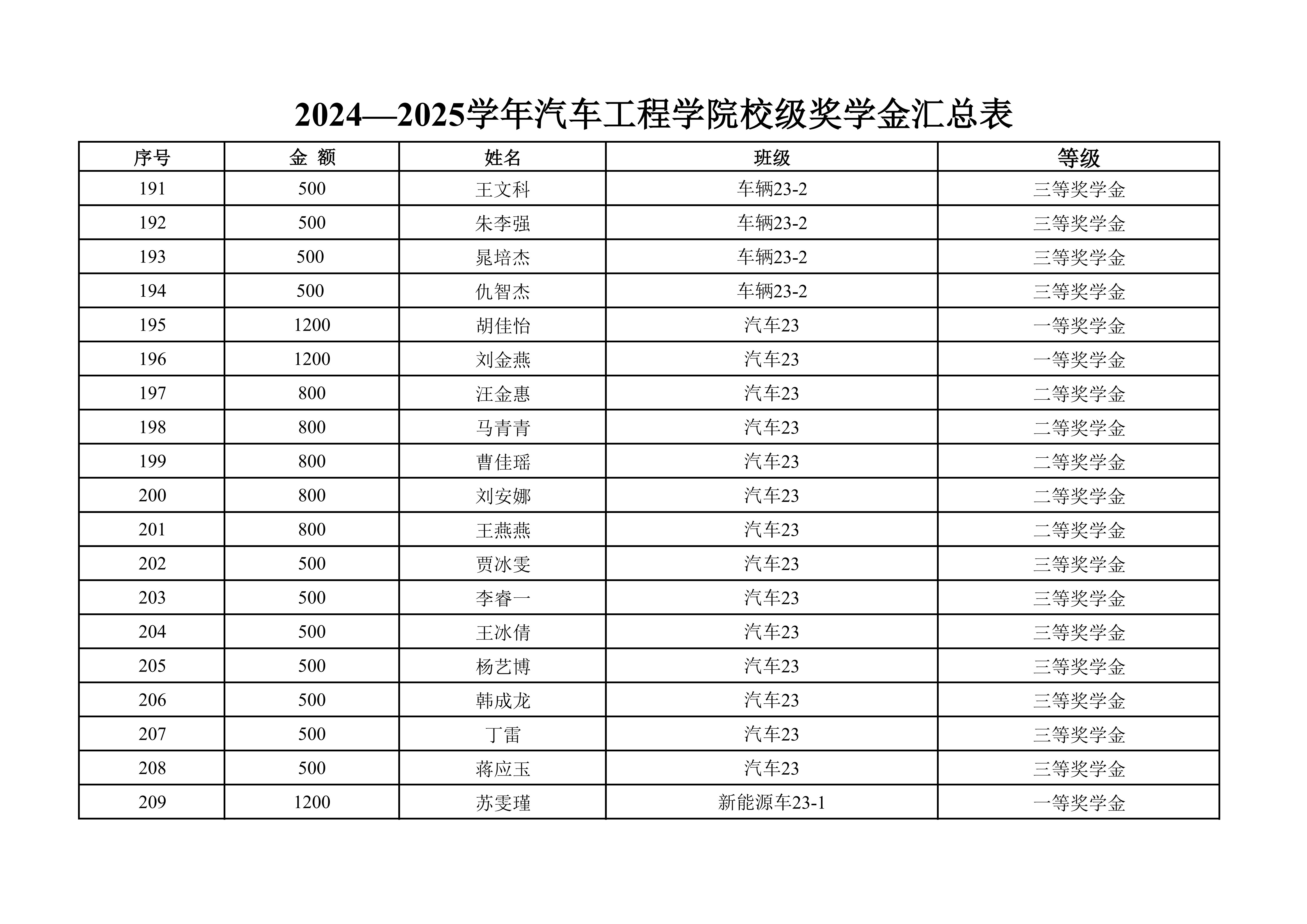 2024—2025学年汽车工程学院校级奖学金汇总表

| 序号 | 金 额 | 姓名 | 班级 | 等级 |
|---|---|---|---|---|
| 191 | 500 | 王文科 | 车辆23-2 | 三等奖学金 |
| 192 | 500 | 朱李强 | 车辆23-2 | 三等奖学金 |
| 193 | 500 | 晁培杰 | 车辆23-2 | 三等奖学金 |
| 194 | 500 | 仇智杰 | 车辆23-2 | 三等奖学金 |
| 195 | 1200 | 胡佳怡 | 汽车23 | 一等奖学金 |
| 196 | 1200 | 刘金燕 | 汽车23 | 一等奖学金 |
| 197 | 800 | 汪金惠 | 汽车23 | 二等奖学金 |
| 198 | 800 | 马青青 | 汽车23 | 二等奖学金 |
| 199 | 800 | 曹佳瑶 | 汽车23 | 二等奖学金 |
| 200 | 800 | 刘安娜 | 汽车23 | 二等奖学金 |
| 201 | 800 | 王燕燕 | 汽车23 | 二等奖学金 |
| 202 | 500 | 贾冰雯 | 汽车23 | 三等奖学金 |
| 203 | 500 | 李睿一 | 汽车23 | 三等奖学金 |
| 204 | 500 | 王冰倩 | 汽车23 | 三等奖学金 |
| 205 | 500 | 杨艺博 | 汽车23 | 三等奖学金 |
| 206 | 500 | 韩成龙 | 汽车23 | 三等奖学金 |
| 207 | 500 | 丁雷 | 汽车23 | 三等奖学金 |
| 208 | 500 | 蒋应玉 | 汽车23 | 三等奖学金 |
| 209 | 1200 | 苏雯瑾 | 新能源车23-1 | 一等奖学金 |